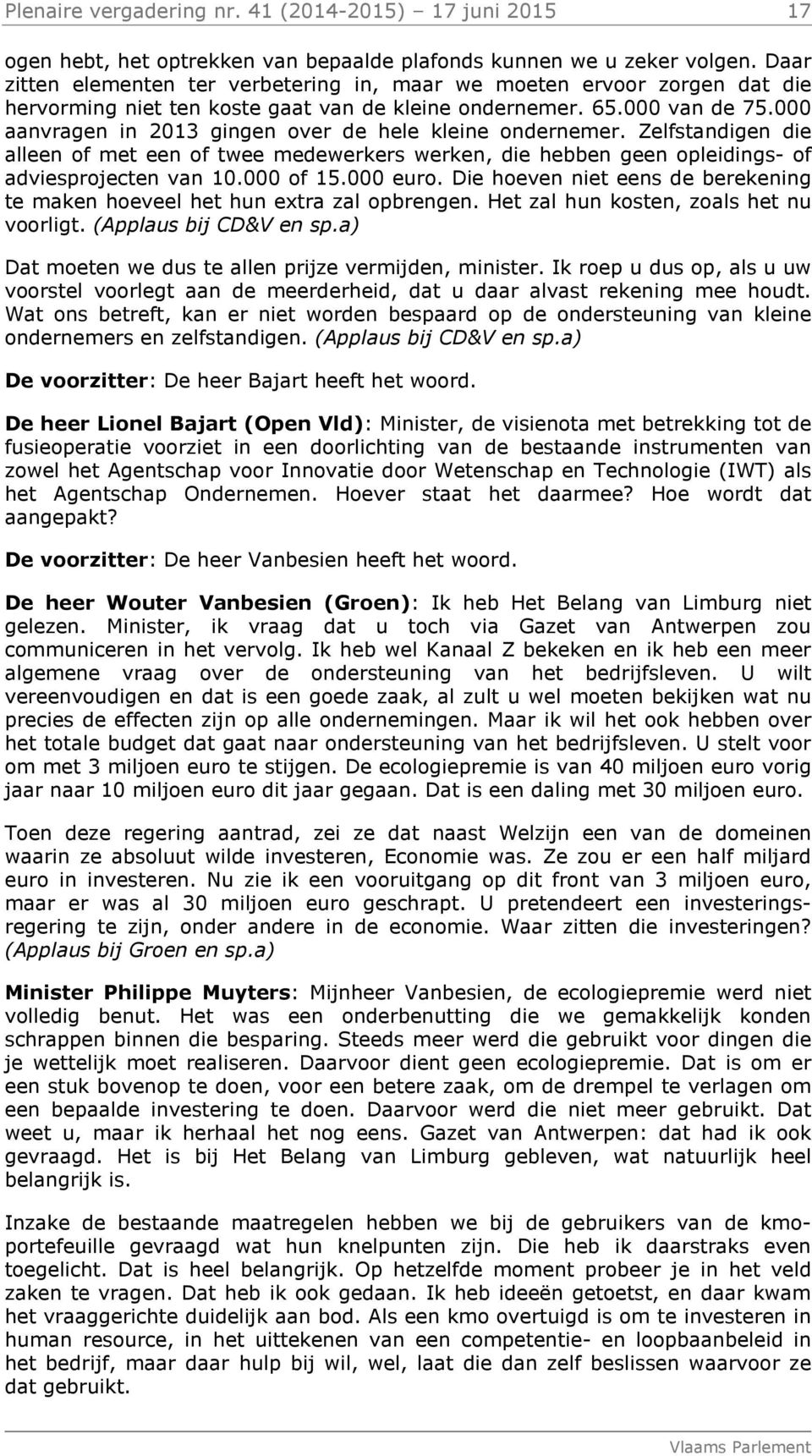 Plenaire vergadering nr. 41 (2014-2015) – 17 juni 2015 17

ogen hebt, het optrekken van bepaalde plafonds kunnen we u zeker volgen. Daar zitten elementen ter verbetering in, maar we moeten ervoor zorgen dat die hervorming niet ten koste gaat van de kleine ondernemer. 65.000 van de 75.000 aanvragen in 2013 gingen over de hele kleine ondernemer. Zelfstandigen die alleen of met een of twee medewerkers werken, die hebben geen opleidings- of adviesprojecten van 10.000 of 15.000 euro. Die hoeven niet eens de berekening te maken hoeveel het hun extra zal opbrengen. Het zal hun kosten, zoals het nu voorligt. (Applaus bij CD&V en sp.a)

Dat moeten we dus te allen prijze vermijden, minister. Ik roep u dus op, als u uw voorstel voorlegt aan de meerderheid, dat u daar alvast rekening mee houdt. Wat ons betreft, kan er niet worden bespaard op de ondersteuning van kleine ondernemers en zelfstandigen. (Applaus bij CD&V en sp.a)

De voorzitter: De heer Bajart heeft het woord.

De heer Lionel Bajart (Open Vld): Minister, de visienota met betrekking tot de fusieoperatie voorziet in een doorlichting van de bestaande instrumenten van zowel het Agentschap voor Innovatie door Wetenschap en Technologie (IWT) als het Agentschap Ondernemen. Hoever staat het daarmee? Hoe wordt dat aangepakt?

De voorzitter: De heer Vanbesien heeft het woord.

De heer Wouter Vanbesien (Groen): Ik heb Het Belang van Limburg niet gelezen. Minister, ik vraag dat u toch via Gazet van Antwerpen zou communiceren in het vervolg. Ik heb wel Kanaal Z bekeken en ik heb een meer algemene vraag over de ondersteuning van het bedrijfsleven. U wilt vereenvoudigen en dat is een goede zaak, al zult u wel moeten bekijken wat nu precies de effecten zijn op alle ondernemingen. Maar ik wil het ook hebben over het totale budget dat gaat naar ondersteuning van het bedrijfsleven. U stelt voor om met 3 miljoen euro te stijgen. De ecologiepremie is van 40 miljoen euro vorig jaar naar 10 miljoen euro dit jaar gegaan. Dat is een daling met 30 miljoen euro.

Toen deze regering aantrad, zei ze dat naast Welzijn een van de domeinen waarin ze absoluut wilde investeren, Economie was. Ze zou er een half miljard euro in investeren. Nu zie ik een vooruitgang op dit front van 3 miljoen euro, maar er was al 30 miljoen euro geschrapt. U pretendeert een investeringsregering te zijn, onder andere in de economie. Waar zitten die investeringen? (Applaus bij Groen en sp.a)

Minister Philippe Muyters: Mijnheer Vanbesien, de ecologiepremie werd niet volledig benut. Het was een onderbenutting die we gemakkelijk konden schrappen binnen die besparing. Steeds meer werd die gebruikt voor dingen die je wettelijk moet realiseren. Daarvoor dient geen ecologiepremie. Dat is om er een stuk bovenop te doen, voor een betere zaak, om de drempel te verlagen om een bepaalde investering te doen. Daarvoor werd die niet meer gebruikt. Dat weet u, maar ik herhaal het nog eens. Gazet van Antwerpen: dat had ik ook gevraagd. Het is bij Het Belang van Limburg gebleven, wat natuurlijk heel belangrijk is.

Inzake de bestaande maatregelen hebben we bij de gebruikers van de kmo-portefeuille gevraagd wat hun knelpunten zijn. Die heb ik daarstraks even toegelicht. Dat is heel belangrijk. Op hetzelfde moment probeer je in het veld zaken te vragen. Dat heb ik ook gedaan. Ik heb ideeën getoetst, en daar kwam het vraaggerichte duidelijk aan bod. Als een kmo overtuigd is om te investeren in human resource, in het uittekenen van een competentie- en loopbaanbeleid in het bedrijf, maar daar hulp bij wil, wel, laat die dan zelf beslissen waarvoor ze dat gebruikt.

Vlaams Parlement